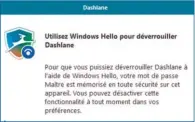 Dashlane

Utilisez Windows Hello pour déverrouiller Dashlane

Pour que vous puissiez déverrouiller Dashlane à l'aide de Windows Hello, votre mot de passe Maître est mémorisé en toute sécurité sur cet appareil. Vous pouvez désactiver cette fonctionnalité à tout moment dans vos préférences.